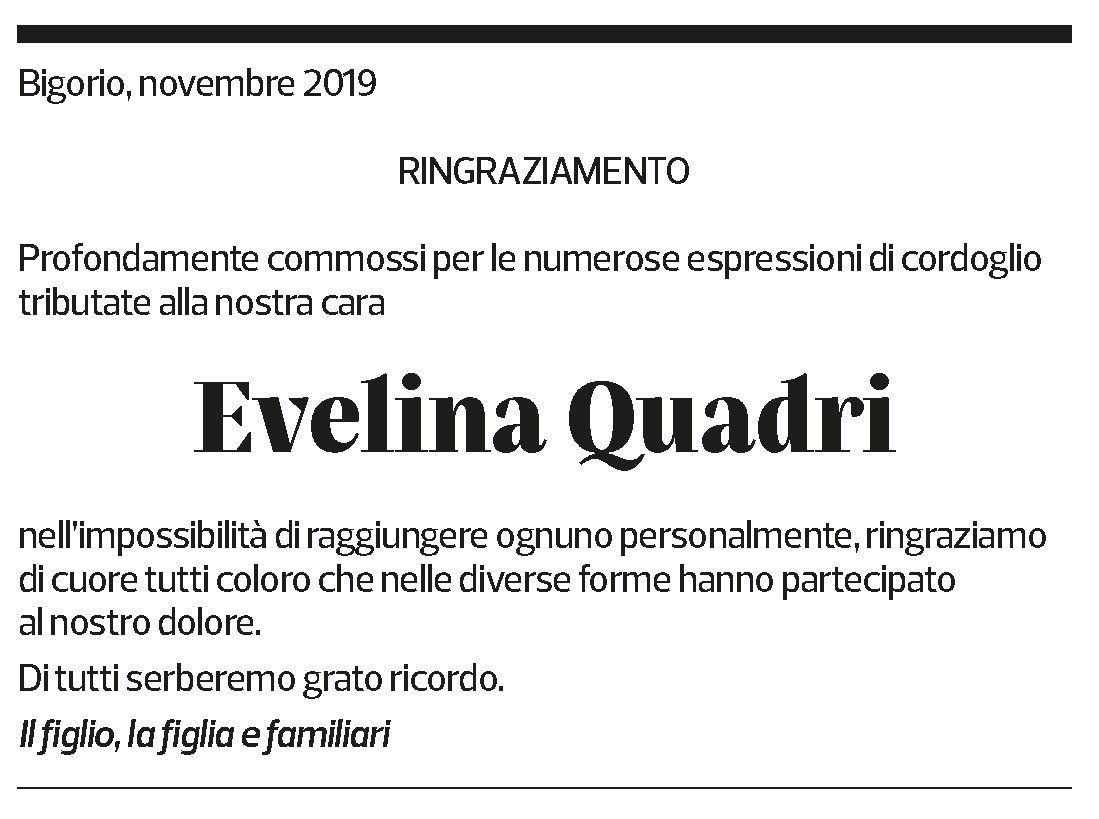 Bigorio, novembre 2019

RINGRAZIAMENTO

Profondamente commossi per le numerose espressioni di cordoglio tributate alla nostra cara

Evelina Quadri

nell'impossibilità di raggiungere ognuno personalmente, ringraziamo di cuore tutti coloro che nelle diverse forme hanno partecipato al nostro dolore.

Di tutti serberemo grato ricordo.

Il figlio, la figlia e familiari